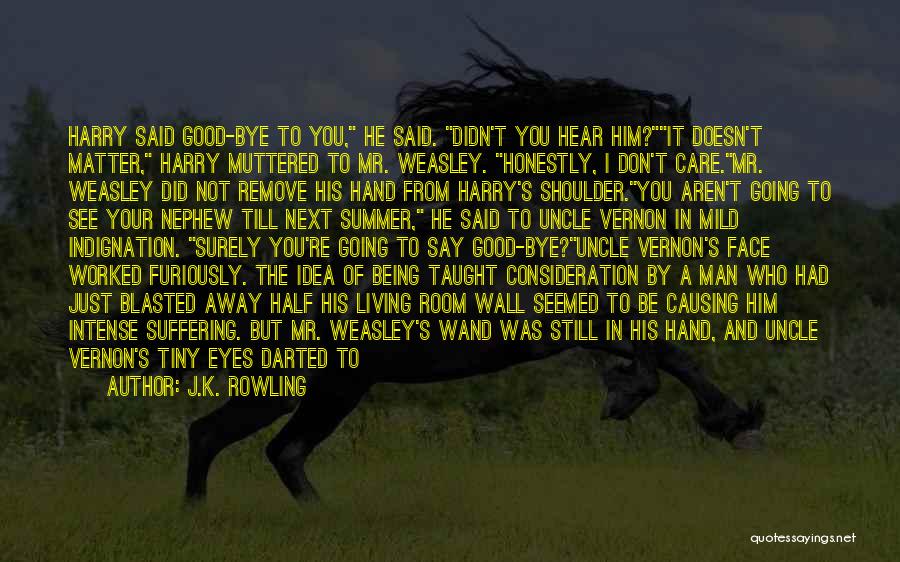 HARRY SAID GOOD-BYE TO YOU," HE SAID. "DIDN'T YOU HEAR HIM?""IT DOESN'T MATTER," HARRY MUTTERED TO MR. WEASLEY. "HONESTLY, I DON'T CARE."MR. WEASLEY DID NOT REMOVE HIS HAND FROM HARRY'S SHOULDER."YOU AREN'T GOING TO SEE YOUR NEPHEW TILL NEXT SUMMER," HE SAID TO UNCLE VERNON IN MILD INDIGNATION. "SURELY YOU'RE GOING TO SAY GOOD-BYE?"UNCLE VERNON'S FACE WORKED FURIOUSLY. THE IDEA OF BEING TAUGHT CONSIDERATION BY A MAN WHO HAD JUST BLASTED AWAY HALF HIS LIVING ROOM WALL SEEMED TO BE CAUSING HIM INTENSE SUFFERING. BUT MR. WEASLEY'S WAND WAS STILL IN HIS HAND, AND UNCLE VERNON'S TINY EYES DARTED TO

AUTHOR: J.K. ROWLING

quotessayings.net